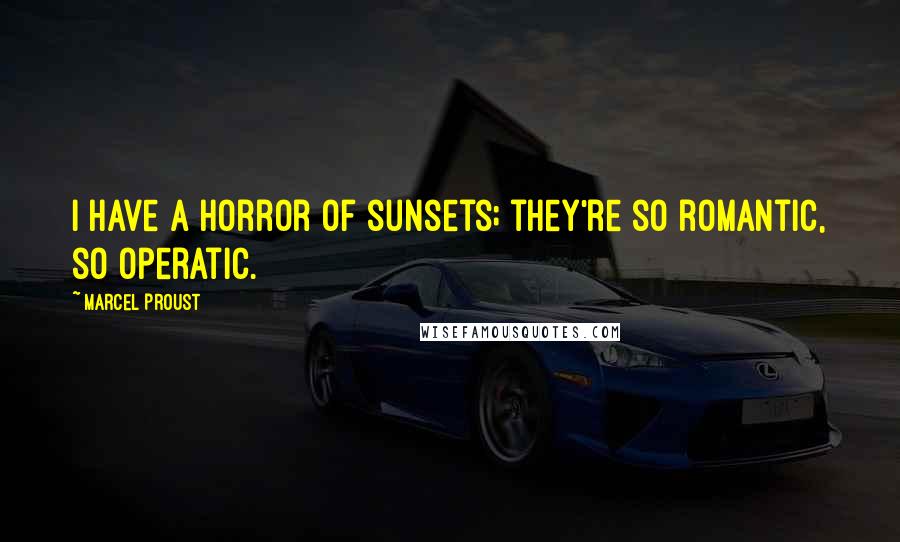 I HAVE A HORROR OF SUNSETS; THEY'RE SO ROMANTIC, SO OPERATIC.

~MARCEL PROUST

WISEFAMOUSQUOTES.COM